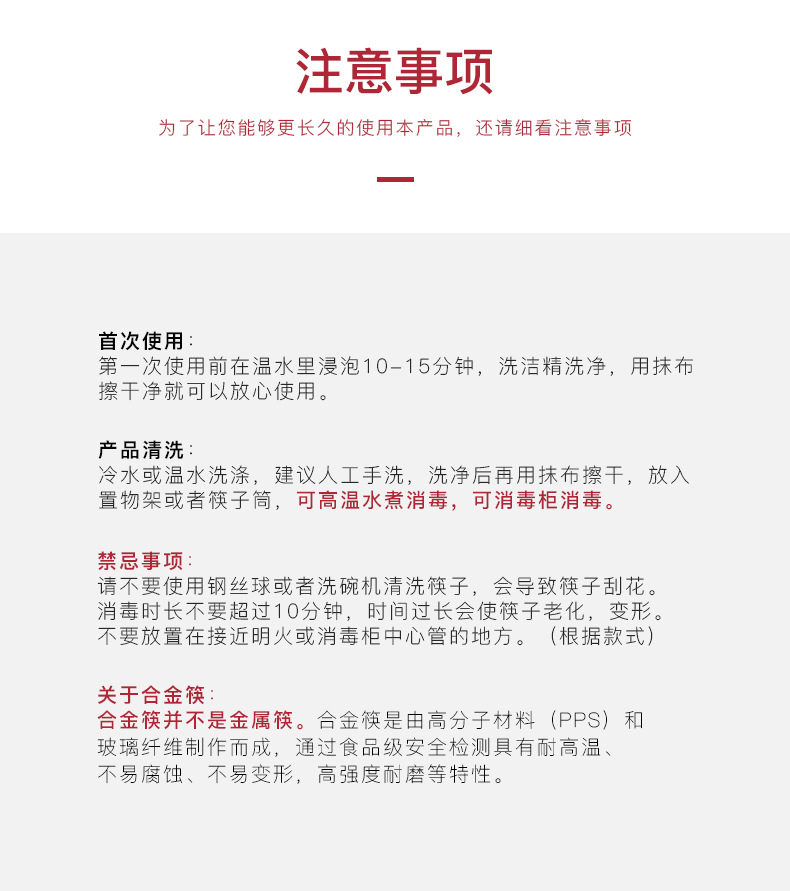 注意事项

为了让您能够更长久的使用本产品，还请细看注意事项

首次使用：
第一次使用前在温水里浸泡10-15分钟，洗洁精洗净，用抹布擦干净就可以放心使用。

产品清洗：
冷水或温水洗涤，建议人工手洗，洗净后再用抹布擦干，放入置物架或者筷子筒，可高温水煮消毒，可消毒柜消毒。

禁忌事项：
请不要使用钢丝球或者洗碗机清洗筷子，会导致筷子刮花。
消毒时长不要超过10分钟，时间过长会使筷子老化，变形。
不要放置在接近明火或消毒柜中心管的地方。（根据款式）

关于合金筷：
合金筷并不是金属筷。合金筷是由高分子材料（PPS）和玻璃纤维制作而成，通过食品级安全检测具有耐高温、不易腐蚀、不易变形，高强度耐磨等特性。